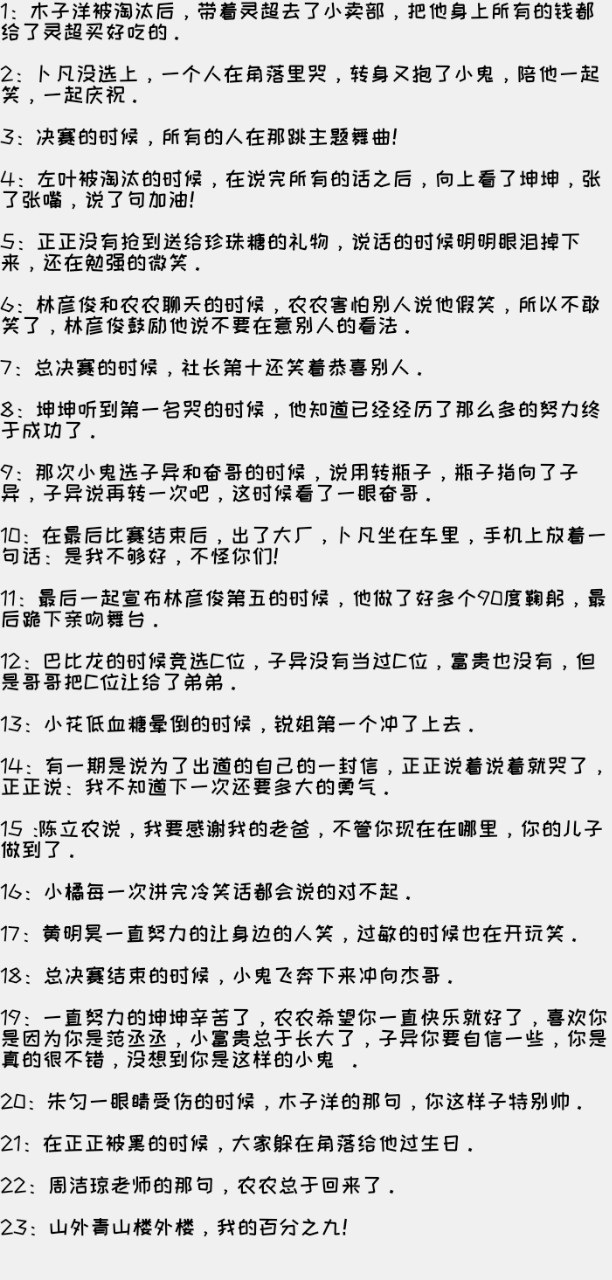 1：木子洋被淘汰后，带着灵超去了小卖部，把他身上所有的钱都给了灵超买好吃的．

2：卜凡没选上，一个人在角落里哭，转身又抱了小鬼，陪他一起笑，一起庆祝．

3：决赛的时候，所有的人在那跳主题舞曲!

4：左叶被淘汰的时候，在说完所有的话之后，向上看了坤坤，张了张嘴，说了句加油!

5：正正没有抢到送给珍珠糖的礼物，说话的时候明明眼泪掉下来，还在勉强的微笑．

6：林彦俊和农农聊天的时候，农农害怕别人说他假笑，所以不敢笑了，林彦俊鼓励他说不要在意别人的看法．

7：总决赛的时候，社长第十还笑着恭喜别人．

8：坤坤听到第一名哭的时候，他知道已经经历了那么多的努力终于成功了．

9：那次小鬼选子异和奋哥的时候，说用转瓶子，瓶子指向了子异，子异说再转一次吧，这时候看了一眼奋哥．

10：在最后比赛结束后，出了大厂，卜凡坐在车里，手机上放着一句话：是我不够好，不怪你们!

11：最后一起宣布林彦俊第五的时候，他做了好多个90度鞠躬，最后跪下亲吻舞台．

12：巴比龙的时候竞选C位，子异没有当过C位，富贵也没有，但是哥哥把C位让给了弟弟．

13：小花低血糖晕倒的时候，锐姐第一个冲了上去．

14：有一期是说为了出道的自己的一封信，正正说着说着就哭了，正正说：我不知道下一次还要多大的勇气．

15 :陈立农说，我要感谢我的老爸，不管你现在在哪里，你的儿子做到了．

16：小橘每一次讲完冷笑话都会说的对不起．

17：黄明昊一直努力的让身边的人笑，过敏的时候也在开玩笑．

18：总决赛结束的时候，小鬼飞奔下来冲向杰哥．

19：一直努力的坤坤辛苦了，农农希望你一直快乐就好了，喜欢你是因为你是范丞丞，小富贵总于长大了，子异你要自信一些，你是真的很不错，没想到你是这样的小鬼 ．

20：朱匀一眼睛受伤的时候，木子洋的那句，你这样子特别帅．

21：在正正被黑的时候，大家躲在角落给他过生日．

22：周洁琼老师的那句，农农总于回来了．

23：山外青山楼外楼，我的百分之九!